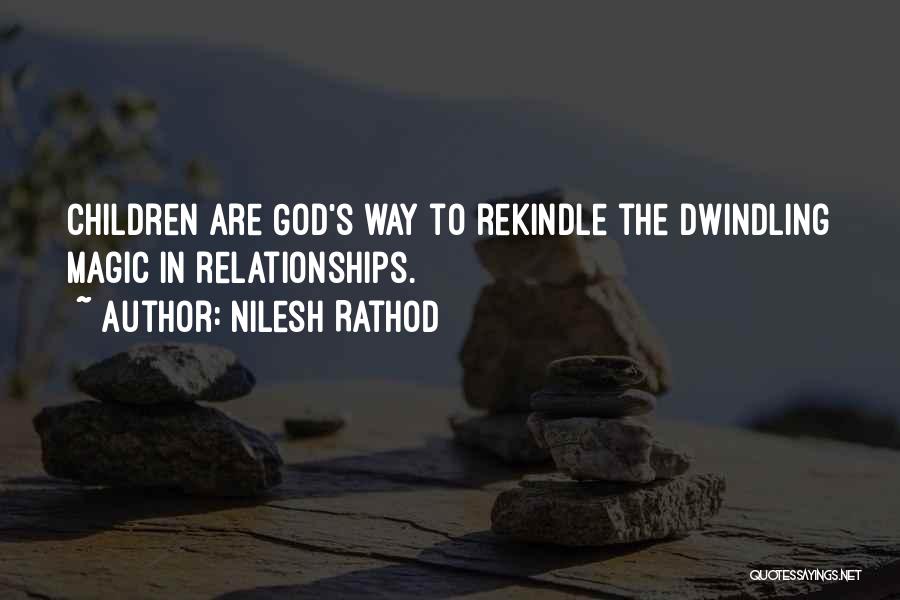 CHILDREN ARE GOD'S WAY TO REKINDLE THE DWINDLING MAGIC IN RELATIONSHIPS.

~ AUTHOR: NILESH RATHOD

QUOTESSAYINGS.NET